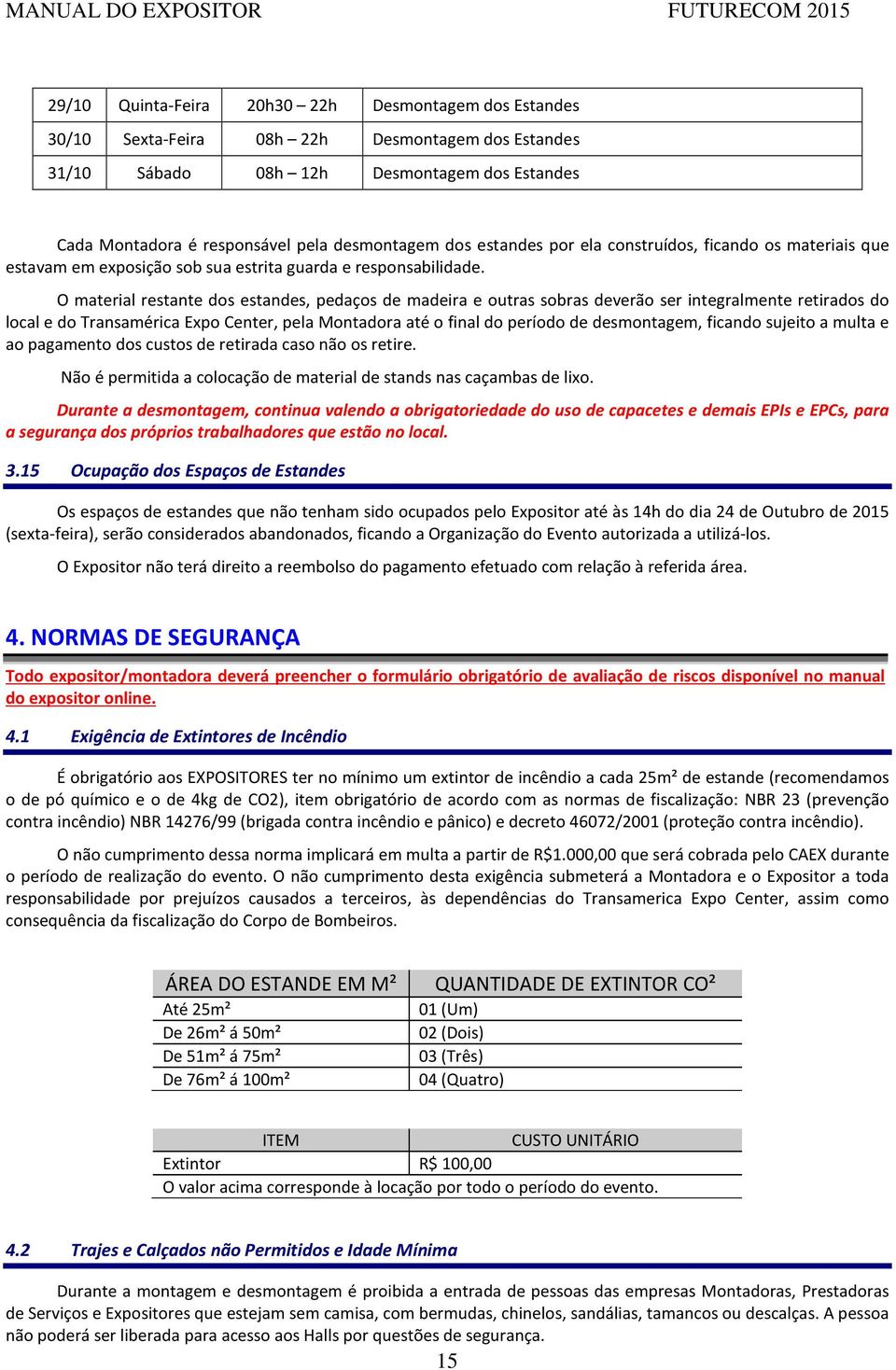 MANUAL DO EXPOSITOR FUTURECOM 2015

| 29/10 | Quinta-Feira | 20h30 – 22h | Desmontagem dos Estandes |
|---|---|---|---|
| 30/10 | Sexta-Feira | 08h – 22h | Desmontagem dos Estandes |
| 31/10 | Sábado | 08h – 12h | Desmontagem dos Estandes |

Cada Montadora é responsável pela desmontagem dos estandes por ela construídos, ficando os materiais que estavam em exposição sob sua estrita guarda e responsabilidade.

O material restante dos estandes, pedaços de madeira e outras sobras deverão ser integralmente retirados do local e do Transamérica Expo Center, pela Montadora até o final do período de desmontagem, ficando sujeito a multa e ao pagamento dos custos de retirada caso não os retire.

Não é permitida a colocação de material de stands nas caçambas de lixo.

Durante a desmontagem, continua valendo a obrigatoriedade do uso de capacetes e demais EPIs e EPCs, para a segurança dos próprios trabalhadores que estão no local.

3.15 Ocupação dos Espaços de Estandes

Os espaços de estandes que não tenham sido ocupados pelo Expositor até às 14h do dia 24 de Outubro de 2015 (sexta-feira), serão considerados abandonados, ficando a Organização do Evento autorizada a utilizá-los.

O Expositor não terá direito a reembolso do pagamento efetuado com relação à referida área.

4. NORMAS DE SEGURANÇA

Todo expositor/montadora deverá preencher o formulário obrigatório de avaliação de riscos disponível no manual do expositor online.

4.1 Exigência de Extintores de Incêndio

É obrigatório aos EXPOSITORES ter no mínimo um extintor de incêndio a cada 25m² de estande (recomendamos o de pó químico e o de 4kg de CO2), item obrigatório de acordo com as normas de fiscalização: NBR 23 (prevenção contra incêndio) NBR 14276/99 (brigada contra incêndio e pânico) e decreto 46072/2001 (proteção contra incêndio).

O não cumprimento dessa norma implicará em multa a partir de R$1.000,00 que será cobrada pelo CAEX durante o período de realização do evento. O não cumprimento desta exigência submeterá a Montadora e o Expositor a toda responsabilidade por prejuízos causados a terceiros, às dependências do Transamerica Expo Center, assim como consequência da fiscalização do Corpo de Bombeiros.

| ÁREA DO ESTANDE EM M² | QUANTIDADE DE EXTINTOR CO² |
|---|---|
| Até 25m² | 01 (Um) |
| De 26m² á 50m² | 02 (Dois) |
| De 51m² á 75m² | 03 (Três) |
| De 76m² á 100m² | 04 (Quatro) |

| ITEM | CUSTO UNITÁRIO |
|---|---|
| Extintor | R$ 100,00 |
| O valor acima corresponde à locação por todo o período do evento. | |

4.2 Trajes e Calçados não Permitidos e Idade Mínima

Durante a montagem e desmontagem é proibida a entrada de pessoas das empresas Montadoras, Prestadoras de Serviços e Expositores que estejam sem camisa, com bermudas, chinelos, sandálias, tamancos ou descalças. A pessoa não poderá ser liberada para acesso aos Halls por questões de segurança.

15